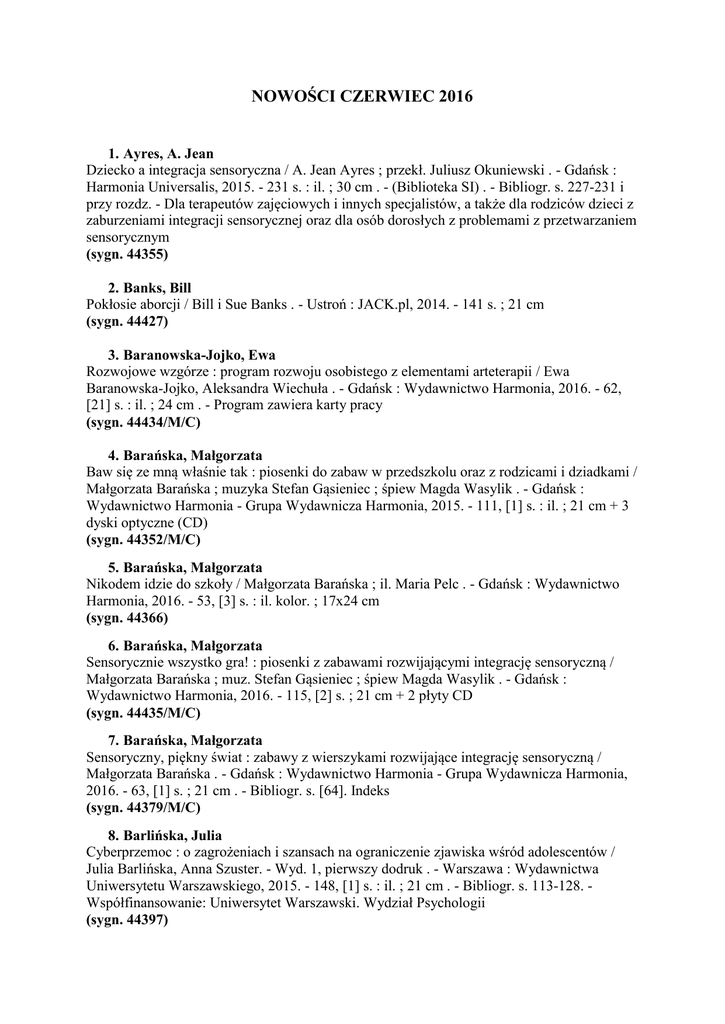 NOWOŚCI CZERWIEC 2016

1. Ayres, A. Jean
Dziecko a integracja sensoryczna / A. Jean Ayres ; przekł. Juliusz Okuniewski . - Gdańsk : Harmonia Universalis, 2015. - 231 s. : il. ; 30 cm . - (Biblioteka SI) . - Bibliogr. s. 227-231 i przy rozdz. - Dla terapeutów zajęciowych i innych specjalistów, a także dla rodziców dzieci z zaburzeniami integracji sensorycznej oraz dla osób dorosłych z problemami z przetwarzaniem sensorycznym
(sygn. 44355)

2. Banks, Bill
Pokłosie aborcji / Bill i Sue Banks . - Ustroń : JACK.pl, 2014. - 141 s. ; 21 cm
(sygn. 44427)

3. Baranowska-Jojko, Ewa
Rozwojowe wzgórze : program rozwoju osobistego z elementami arteterapii / Ewa Baranowska-Jojko, Aleksandra Wiechuła . - Gdańsk : Wydawnictwo Harmonia, 2016. - 62, [21] s. : il. ; 24 cm . - Program zawiera karty pracy
(sygn. 44434/M/C)

4. Barańska, Małgorzata
Baw się ze mną właśnie tak : piosenki do zabaw w przedszkolu oraz z rodzicami i dziadkami / Małgorzata Barańska ; muzyka Stefan Gąsieniec ; śpiew Magda Wasylik . - Gdańsk : Wydawnictwo Harmonia - Grupa Wydawnicza Harmonia, 2015. - 111, [1] s. : il. ; 21 cm + 3 dyski optyczne (CD)
(sygn. 44352/M/C)

5. Barańska, Małgorzata
Nikodem idzie do szkoły / Małgorzata Barańska ; il. Maria Pelc . - Gdańsk : Wydawnictwo Harmonia, 2016. - 53, [3] s. : il. kolor. ; 17x24 cm
(sygn. 44366)

6. Barańska, Małgorzata
Sensorycznie wszystko gra! : piosenki z zabawami rozwijającymi integrację sensoryczną / Małgorzata Barańska ; muz. Stefan Gąsieniec ; śpiew Magda Wasylik . - Gdańsk : Wydawnictwo Harmonia, 2016. - 115, [2] s. ; 21 cm + 2 płyty CD
(sygn. 44435/M/C)

7. Barańska, Małgorzata
Sensoryczny, piękny świat : zabawy z wierszykami rozwijające integrację sensoryczną / Małgorzata Barańska . - Gdańsk : Wydawnictwo Harmonia - Grupa Wydawnicza Harmonia, 2016. - 63, [1] s. ; 21 cm . - Bibliogr. s. [64]. Indeks
(sygn. 44379/M/C)

8. Barlińska, Julia
Cyberprzemoc : o zagrożeniach i szansach na ograniczenie zjawiska wśród adolescentów / Julia Barlińska, Anna Szuster. - Wyd. 1, pierwszy dodruk . - Warszawa : Wydawnictwa Uniwersytetu Warszawskiego, 2015. - 148, [1] s. : il. ; 21 cm . - Bibliogr. s. 113-128. - Współfinansowanie: Uniwersytet Warszawski. Wydział Psychologii
(sygn. 44397)